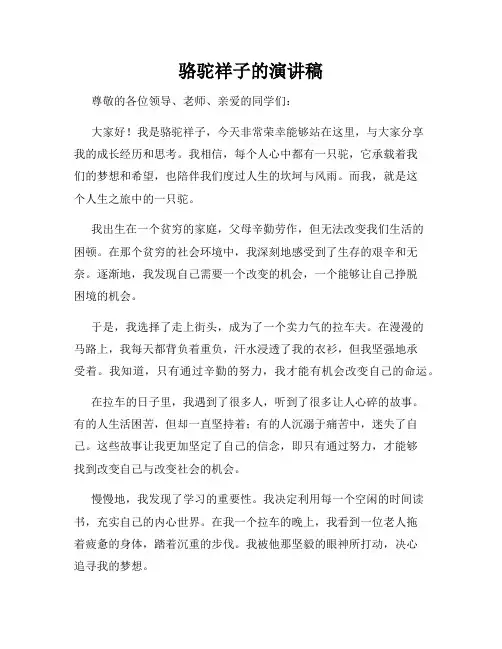 骆驼祥子的演讲稿

尊敬的各位领导、老师、亲爱的同学们：

大家好！我是骆驼祥子，今天非常荣幸能够站在这里，与大家分享我的成长经历和思考。我相信，每个人心中都有一只驼，它承载着我们的梦想和希望，也陪伴我们度过人生的坎坷与风雨。而我，就是这个人生之旅中的一只驼。

我出生在一个贫穷的家庭，父母辛勤劳作，但无法改变我们生活的困顿。在那个贫穷的社会环境中，我深刻地感受到了生存的艰辛和无奈。逐渐地，我发现自己需要一个改变的机会，一个能够让自己挣脱困境的机会。

于是，我选择了走上街头，成为了一个卖力气的拉车夫。在漫漫的马路上，我每天都背负着重负，汗水浸透了我的衣衫，但我坚强地承受着。我知道，只有通过辛勤的努力，我才能有机会改变自己的命运。

在拉车的日子里，我遇到了很多人，听到了很多让人心碎的故事。有的人生活困苦，但却一直坚持着；有的人沉溺于痛苦中，迷失了自己。这些故事让我更加坚定了自己的信念，即只有通过努力，才能够找到改变自己与改变社会的机会。

慢慢地，我发现了学习的重要性。我决定利用每一个空闲的时间读书，充实自己的内心世界。在我一个拉车的晚上，我看到一位老人拖着疲惫的身体，踏着沉重的步伐。我被他那坚毅的眼神所打动，决心追寻我的梦想。